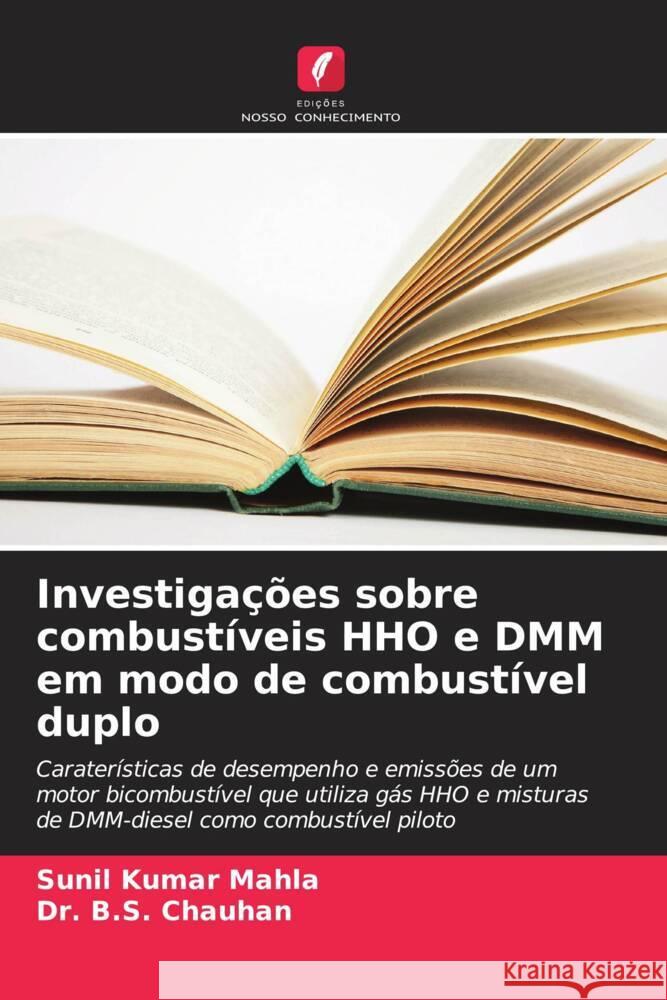 EDIÇÕES
NOSSO CONHECIMENTO

Investigações sobre combustíveis HHO e DMM em modo de combustível duplo

Caraterísticas de desempenho e emissões de um motor bicombustível que utiliza gás HHO e misturas de DMM-diesel como combustível piloto

Sunil Kumar Mahla
Dr. B.S. Chauhan